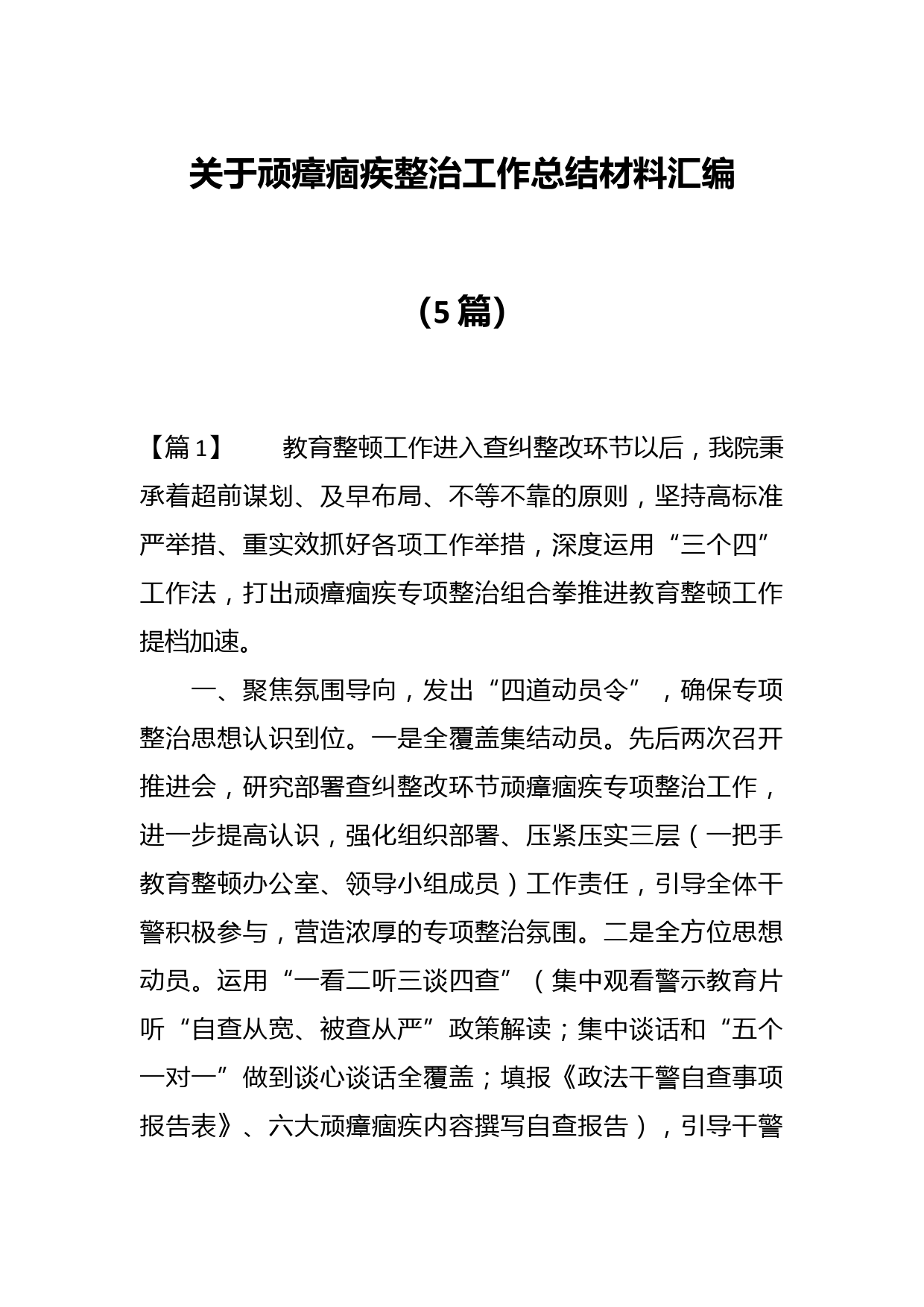 关于顽瘴痼疾整治工作总结材料汇编

（5篇）

【篇1】 教育整顿工作进入查纠整改环节以后，我院秉承着超前谋划、及早布局、不等不靠的原则，坚持高标准严举措、重实效抓好各项工作举措，深度运用“三个四”工作法，打出顽瘴痼疾专项整治组合拳推进教育整顿工作提档加速。

一、聚焦氛围导向，发出“四道动员令”，确保专项整治思想认识到位。一是全覆盖集结动员。先后两次召开推进会，研究部署查纠整改环节顽瘴痼疾专项整治工作，进一步提高认识，强化组织部署、压紧压实三层（一把手教育整顿办公室、领导小组成员）工作责任，引导全体干警积极参与，营造浓厚的专项整治氛围。二是全方位思想动员。运用“一看二听三谈四查”（集中观看警示教育片听“自查从宽、被查从严”政策解读；集中谈话和“五个一对一”做到谈心谈话全覆盖；填报《政法干警自查事项报告表》、六大顽瘴痼疾内容撰写自查报告），引导干警